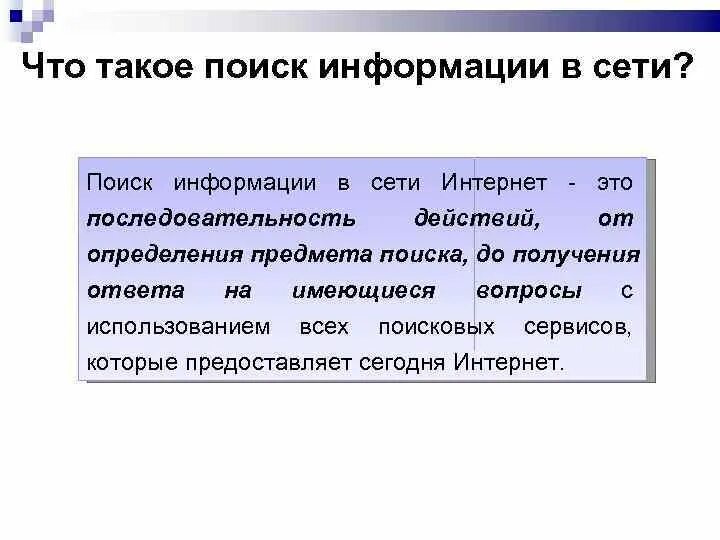 Что такое поиск информации в сети?

Поиск информации в сети Интернет - это последовательность действий, от определения предмета поиска, до получения ответа на имеющиеся вопросы с использованием всех поисковых сервисов, которые предоставляет сегодня Интернет.